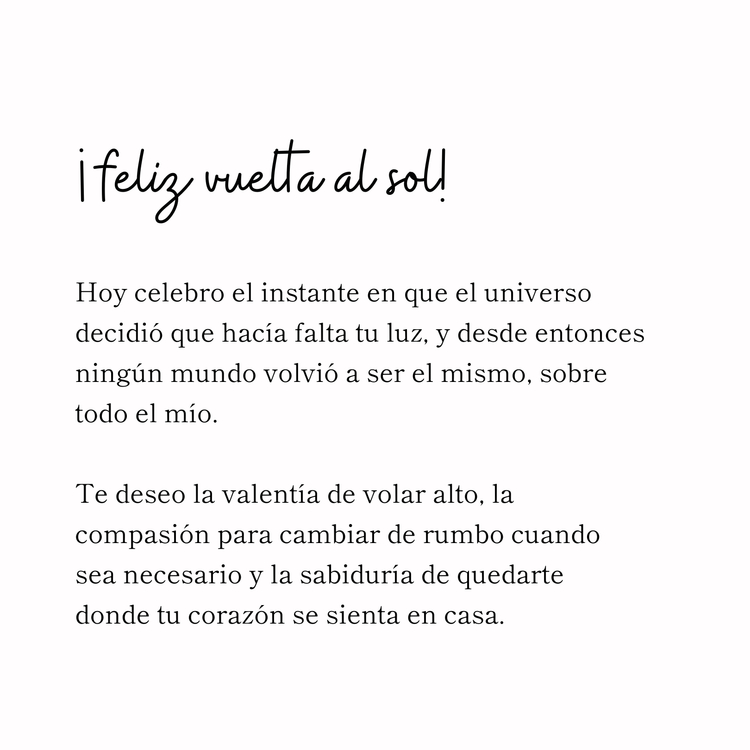 ¡feliz vuelta al sol!

Hoy celebro el instante en que el universo decidió que hacía falta tu luz, y desde entonces ningún mundo volvió a ser el mismo, sobre todo el mío.

Te deseo la valentía de volar alto, la compasión para cambiar de rumbo cuando sea necesario y la sabiduría de quedarte donde tu corazón se sienta en casa.